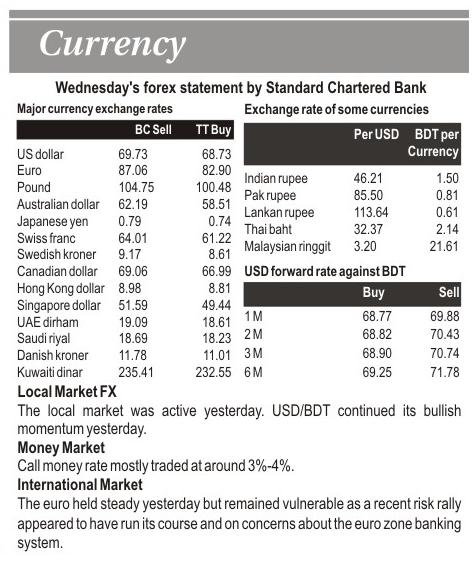 Currency

Wednesday's forex statement by Standard Chartered Bank

Major currency exchange rates

| | BC Sell | TT Buy |
|---|---|---|
| US dollar | 69.73 | 68.73 |
| Euro | 87.06 | 82.90 |
| Pound | 104.75 | 100.48 |
| Australian dollar | 62.19 | 58.51 |
| Japanese yen | 0.79 | 0.74 |
| Swiss franc | 64.01 | 61.22 |
| Swedish kroner | 9.17 | 8.61 |
| Canadian dollar | 69.06 | 66.99 |
| Hong Kong dollar | 8.98 | 8.81 |
| Singapore dollar | 51.59 | 49.44 |
| UAE dirham | 19.09 | 18.61 |
| Saudi riyal | 18.69 | 18.23 |
| Danish kroner | 11.78 | 11.01 |
| Kuwaiti dinar | 235.41 | 232.55 |

Exchange rate of some currencies

| | Per USD | BDT per Currency |
|---|---|---|
| Indian rupee | 46.21 | 1.50 |
| Pak rupee | 85.50 | 0.81 |
| Lankan rupee | 113.64 | 0.61 |
| Thai baht | 32.37 | 2.14 |
| Malaysian ringgit | 3.20 | 21.61 |

USD forward rate against BDT

| | Buy | Sell |
|---|---|---|
| 1 M | 68.77 | 69.88 |
| 2 M | 68.82 | 70.43 |
| 3 M | 68.90 | 70.74 |
| 6 M | 69.25 | 71.78 |

Local Market FX
The local market was active yesterday. USD/BDT continued its bullish momentum yesterday.

Money Market
Call money rate mostly traded at around 3%-4%.

International Market
The euro held steady yesterday but remained vulnerable as a recent risk rally appeared to have run its course and on concerns about the euro zone banking system.